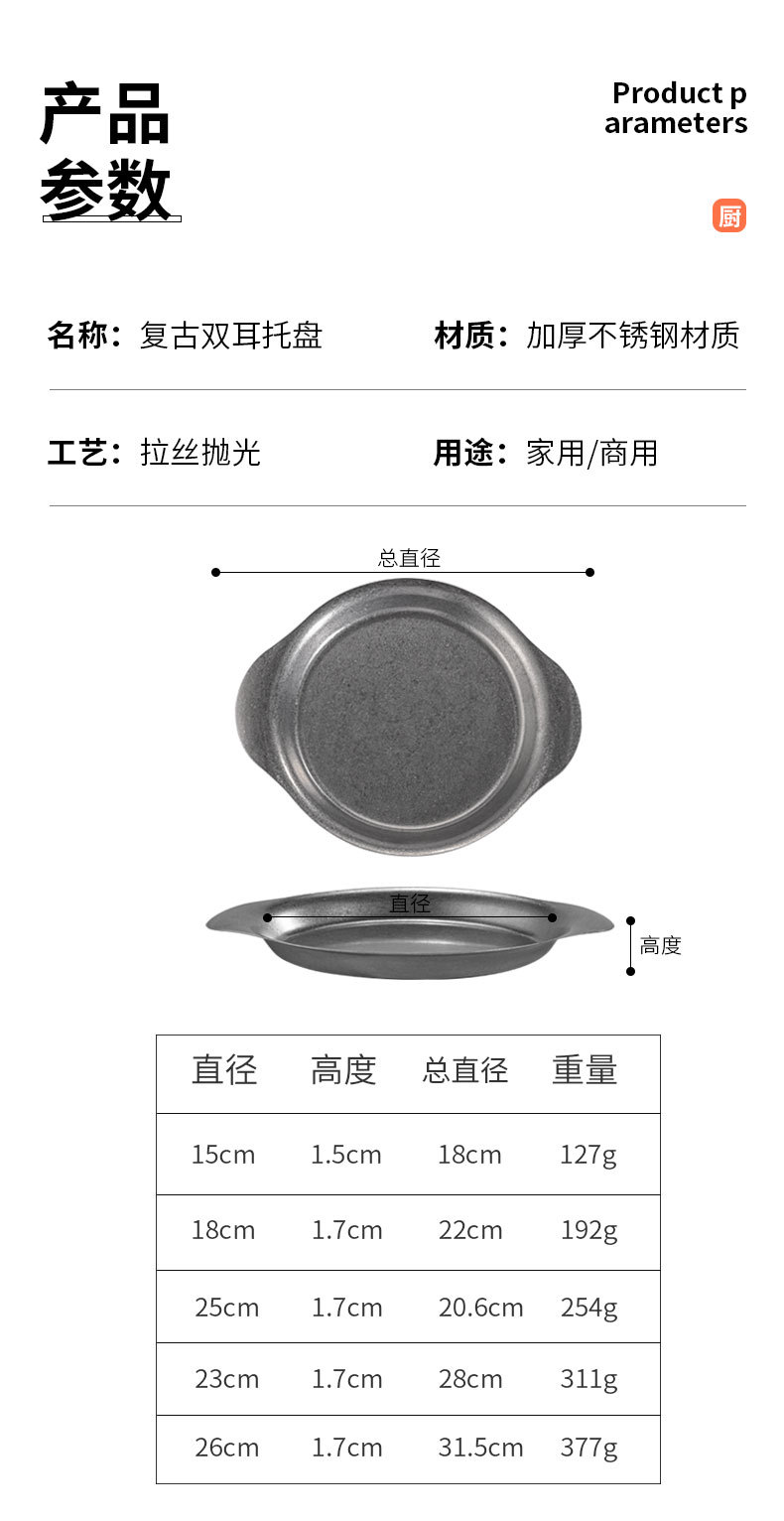 产品
参数

Product p
arameters

厨

名称：复古双耳托盘 材质：加厚不锈钢材质

工艺：拉丝抛光 用途：家用/商用

总直径

直径

高度

| 直径 | 高度 | 总直径 | 重量 |
|---|---|---|---|
| 15cm | 1.5cm | 18cm | 127g |
| 18cm | 1.7cm | 22cm | 192g |
| 25cm | 1.7cm | 20.6cm | 254g |
| 23cm | 1.7cm | 28cm | 311g |
| 26cm | 1.7cm | 31.5cm | 377g |